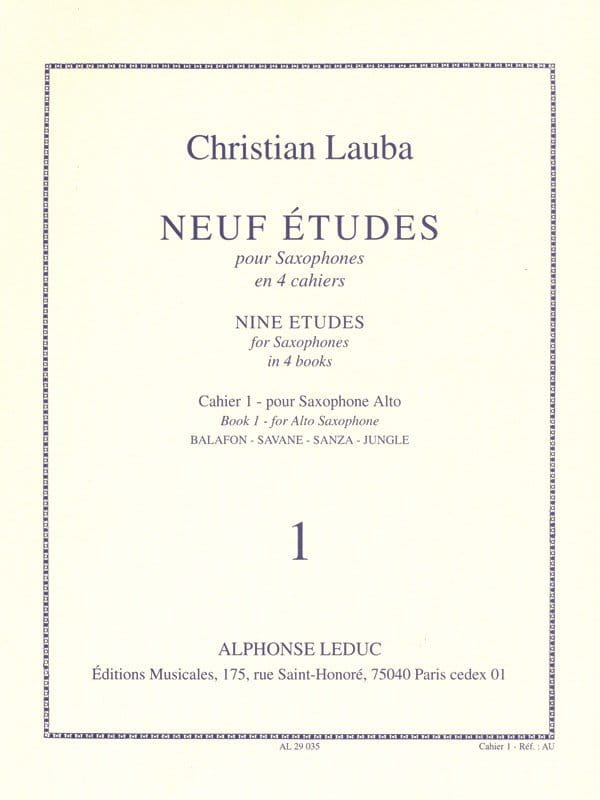 Christian Lauba

NEUF ÉTUDES
pour Saxophones
en 4 cahiers

NINE ETUDES
for Saxophones
in 4 books

Cahier 1 - pour Saxophone Alto
Book 1 - for Alto Saxophone
BALAFON - SAVANE - SANZA - JUNGLE

1

ALPHONSE LEDUC
Éditions Musicales, 175, rue Saint-Honoré, 75040 Paris cedex 01

AL 29 035

Cahier 1 - Réf. : AU